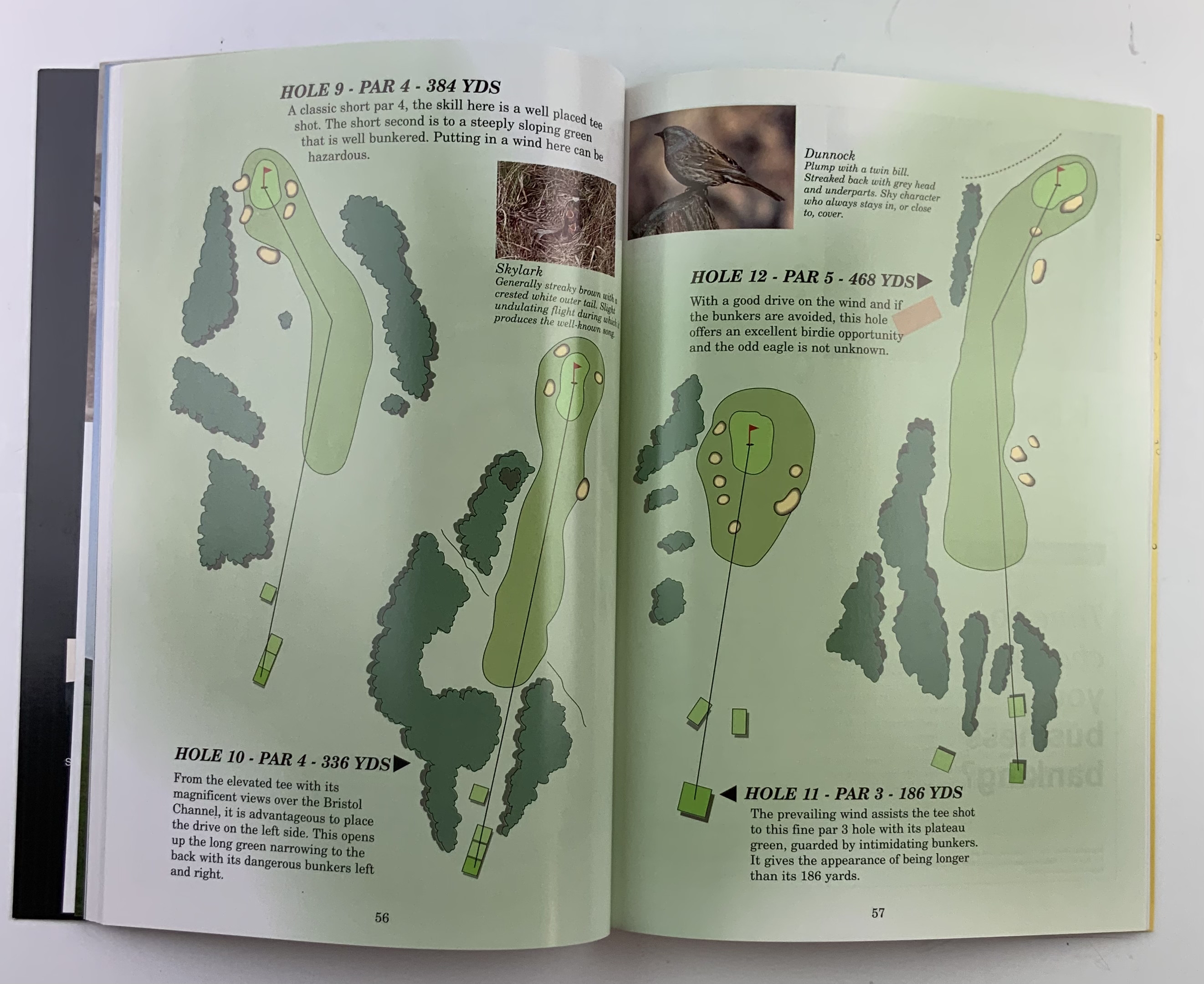 HOLE 9 - PAR 4 - 384 YDS
A classic short par 4, the skill here is a well placed tee shot. The short second is to a steeply sloping green that is well bunkered. Putting in a wind here can be hazardous.

Skylark
Generally streaky brown with a crested white outer tail. Slight undulating flight during which it produces the well-known song.

HOLE 10 - PAR 4 - 336 YDS
From the elevated tee with its magnificent views over the Bristol Channel, it is advantageous to place the drive on the left side. This opens up the long green narrowing to the back with its dangerous bunkers left and right.

56

Dunnock
Plump with a twin bill. Streaked back with grey head and underparts. Shy character who always stays in, or close to, cover.

HOLE 12 - PAR 5 - 468 YDS
With a good drive on the wind and if the bunkers are avoided, this hole offers an excellent birdie opportunity and the odd eagle is not unknown.

HOLE 11 - PAR 3 - 186 YDS
The prevailing wind assists the tee shot to this fine par 3 hole with its plateau green, guarded by intimidating bunkers. It gives the appearance of being longer than its 186 yards.

57